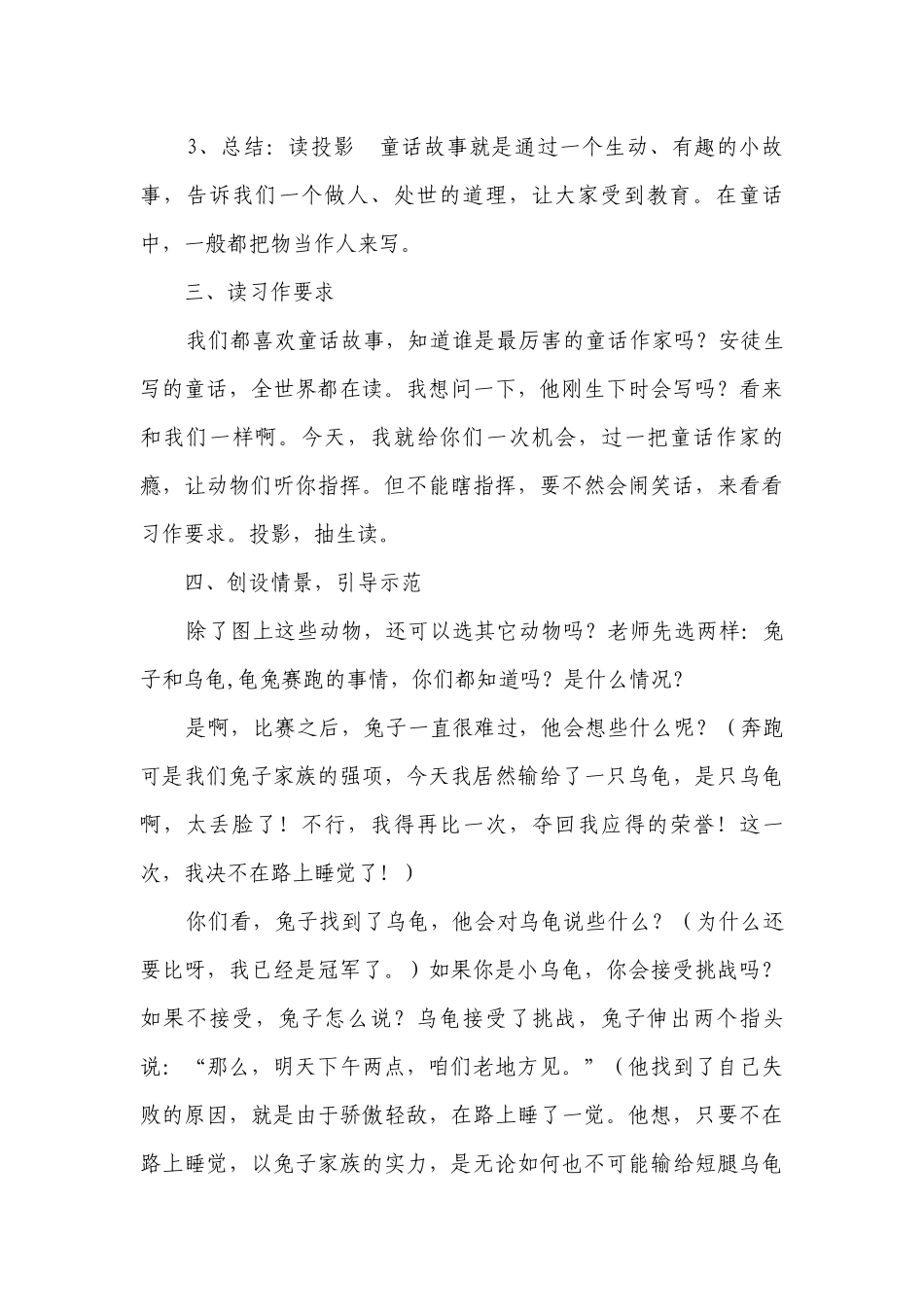 3、总结：读投影 童话故事就是通过一个生动、有趣的小故事，告诉我们一个做人、处世的道理，让大家受到教育。在童话中，一般都把物当作人来写。

三、读习作要求

我们都喜欢童话故事，知道谁是最厉害的童话作家吗？安徒生写的童话，全世界都在读。我想问一下，他刚生下时会写吗？看来和我们一样啊。今天，我就给你们一次机会，过一把童话作家的瘾，让动物们听你指挥。但不能瞎指挥，要不然会闹笑话，来看看习作要求。投影，抽生读。

四、创设情景，引导示范

除了图上这些动物，还可以选其它动物吗？老师先选两样：兔子和乌龟,龟兔赛跑的事情，你们都知道吗？是什么情况？

是啊，比赛之后，兔子一直很难过，他会想些什么呢？（奔跑可是我们兔子家族的强项，今天我居然输给了一只乌龟，是只乌龟啊，太丢脸了！不行，我得再比一次，夺回我应得的荣誉！这一次，我决不在路上睡觉了！）

你们看，兔子找到了乌龟，他会对乌龟说些什么？（为什么还要比呀，我已经是冠军了。）如果你是小乌龟，你会接受挑战吗？如果不接受，兔子怎么说？乌龟接受了挑战，兔子伸出两个指头说：“那么，明天下午两点，咱们老地方见。”（他找到了自己失败的原因，就是由于骄傲轻敌，在路上睡了一觉。他想，只要不在路上睡觉，以兔子家族的实力，是无论如何也不可能输给短腿乌龟